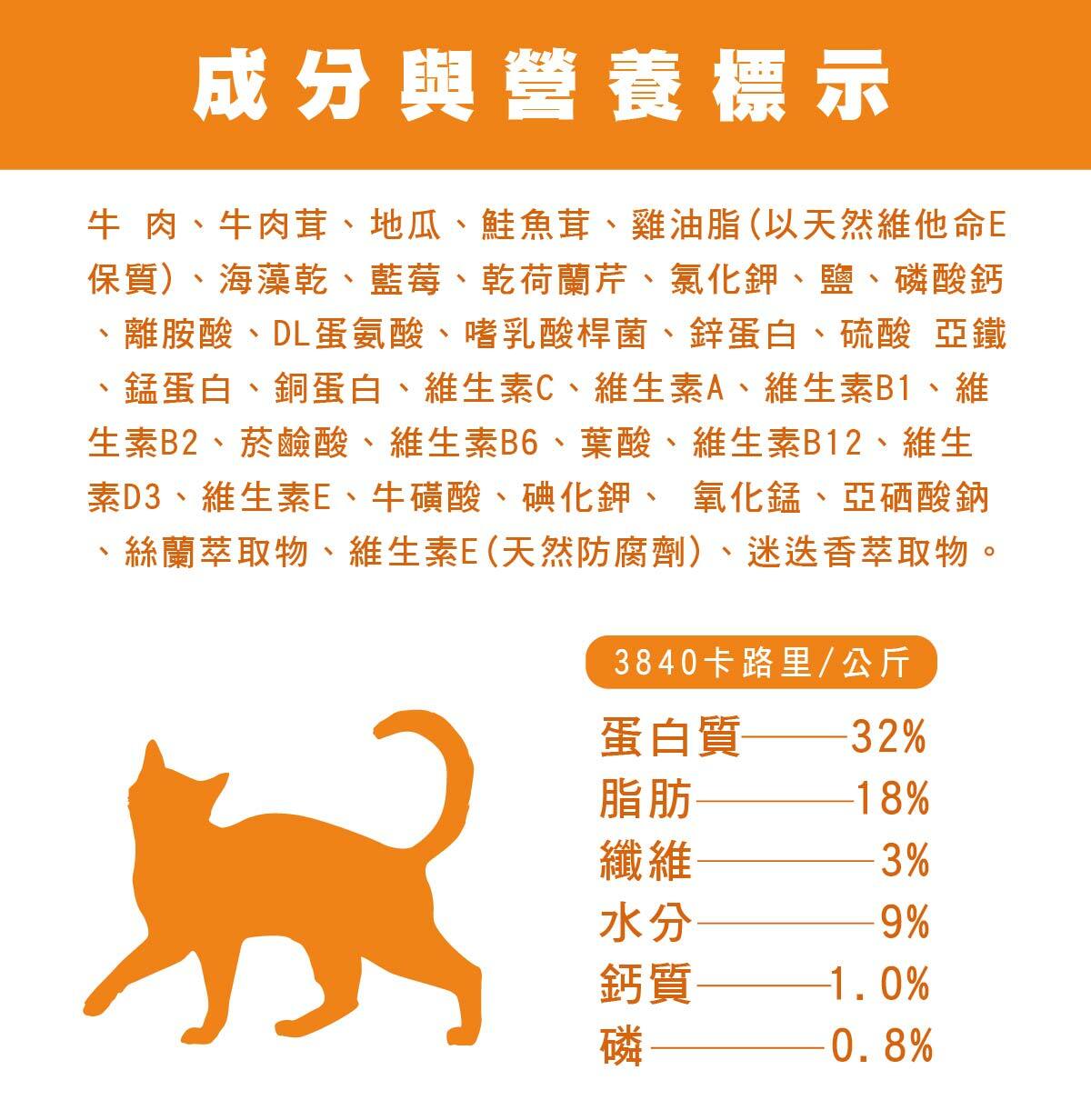 成分與營養標示

牛 肉、牛肉茸、地瓜、鮭魚茸、雞油脂(以天然維他命E保質)、海藻乾、藍莓、乾荷蘭芹、氯化鉀、鹽、磷酸鈣、離胺酸、DL蛋氨酸、嗜乳酸桿菌、鋅蛋白、硫酸 亞鐵、錳蛋白、銅蛋白、維生素C、維生素A、維生素B1、維生素B2、菸鹼酸、維生素B6、葉酸、維生素B12、維生素D3、維生素E、牛磺酸、碘化鉀、 氧化錳、亞硒酸鈉、絲蘭萃取物、維生素E(天然防腐劑)、迷迭香萃取物。

3840卡路里/公斤

蛋白質 32%
脂肪 18%
纖維 3%
水分 9%
鈣質 1.0%
磷 0.8%